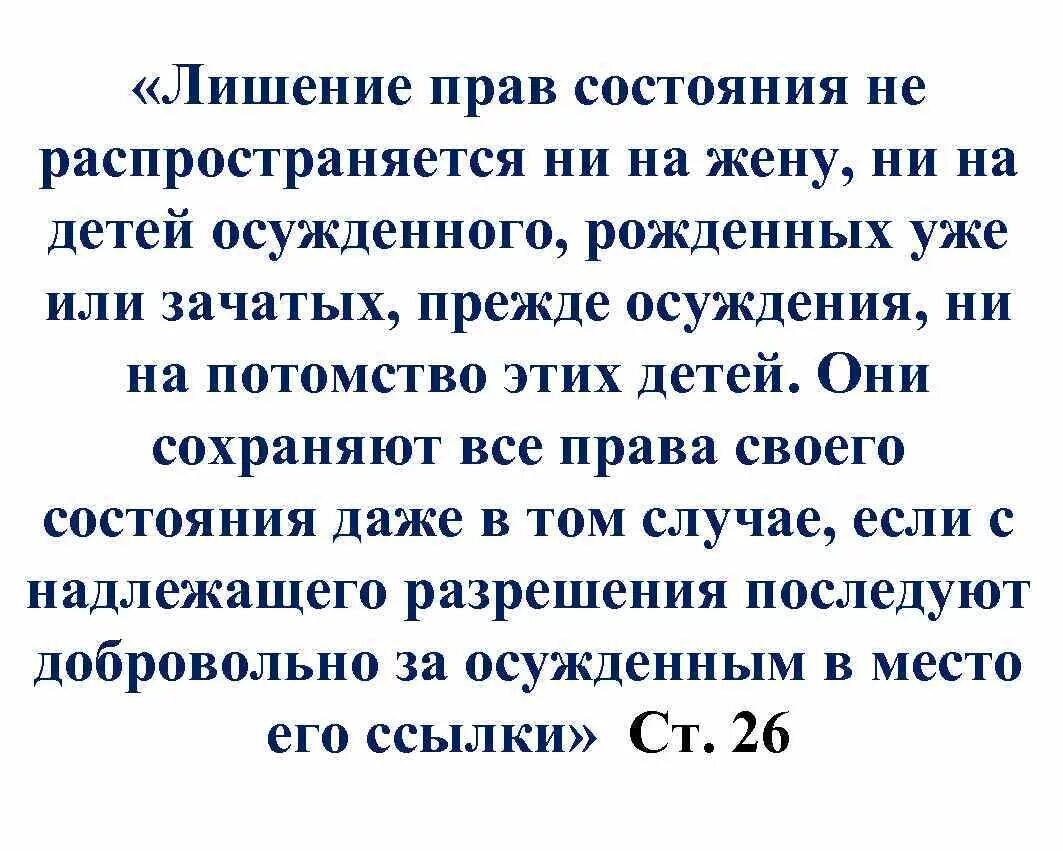 «Лишение прав состояния не распространяется ни на жену, ни на детей осужденного, рожденных уже или зачатых, прежде осуждения, ни на потомство этих детей. Они сохраняют все права своего состояния даже в том случае, если с надлежащего разрешения последуют добровольно за осужденным в место его ссылки» Ст. 26